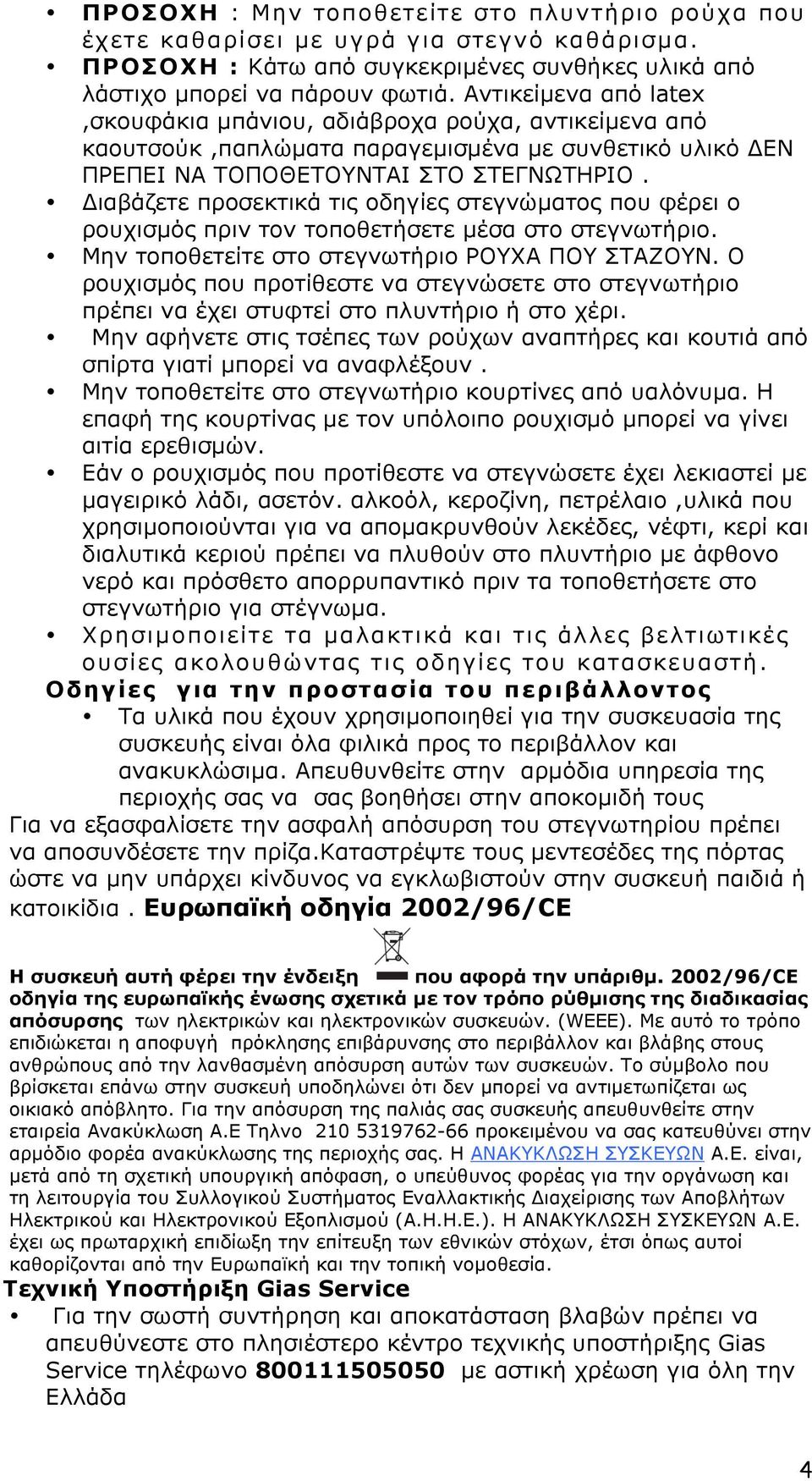 • ΠΡΟΣΟΧΗ : Μην τοποθετείτε στο πλυντήριο ρούχα που έχετε καθαρίσει με υγρά για στεγνό καθάρισμα.
• ΠΡΟΣΟΧΗ : Κάτω από συγκεκριμένες συνθήκες υλικά από λάστιχο μπορεί να πάρουν φωτιά. Αντικείμενα από latex ,σκουφάκια μπάνιου, αδιάβροχα ρούχα, αντικείμενα από καουτσούκ ,παπλώματα παραγεμισμένα με συνθετικό υλικό ΔΕΝ ΠΡΕΠΕΙ ΝΑ ΤΟΠΟΘΕΤΟΥΝΤΑΙ ΣΤΟ ΣΤΕΓΝΩΤΗΡΙΟ.
• Διαβάζετε προσεκτικά τις οδηγίες στεγνώματος που φέρει ο ρουχισμός πριν τον τοποθετήσετε μέσα στο στεγνωτήριο.
• Μην τοποθετείτε στο στεγνωτήριο ΡΟΥΧΑ ΠΟΥ ΣΤΑΖΟΥΝ. Ο ρουχισμός που προτίθεστε να στεγνώσετε στο στεγνωτήριο πρέπει να έχει στυφτεί στο πλυντήριο ή στο χέρι.
• Μην αφήνετε στις τσέπες των ρούχων αναπτήρες και κουτιά από σπίρτα γιατί μπορεί να αναφλέξουν .
• Μην τοποθετείτε στο στεγνωτήριο κουρτίνες από υαλόνυμα. Η επαφή της κουρτίνας με τον υπόλοιπο ρουχισμό μπορεί να γίνει αιτία ερεθισμών.
• Εάν ο ρουχισμός που προτίθεστε να στεγνώσετε έχει λεκιαστεί με μαγειρικό λάδι, ασετόν. αλκοόλ, κεροζίνη, πετρέλαιο ,υλικά που χρησιμοποιούνται για να απομακρυνθούν λεκέδες, νέφτι, κερί και διαλυτικά κεριού πρέπει να πλυθούν στο πλυντήριο με άφθονο νερό και πρόσθετο απορρυπαντικό πριν τα τοποθετήσετε στο στεγνωτήριο για στέγνωμα.
• Χρησιμοποιείτε τα μαλακτικά και τις άλλες βελτιωτικές ουσίες ακολουθώντας τις οδηγίες του κατασκευαστή.

Οδηγίες για την προστασία του περιβάλλοντος
• Τα υλικά που έχουν χρησιμοποιηθεί για την συσκευασία της συσκευής είναι όλα φιλικά προς το περιβάλλον και ανακυκλώσιμα. Απευθυνθείτε στην αρμόδια υπηρεσία της περιοχής σας να σας βοηθήσει στην αποκομιδή τους

Για να εξασφαλίσετε την ασφαλή απόσυρση του στεγνωτηρίου πρέπει να αποσυνδέσετε την πρίζα.Καταστρέψτε τους μεντεσέδες της πόρτας ώστε να μην υπάρχει κίνδυνος να εγκλωβιστούν στην συσκευή παιδιά ή κατοικίδια . Ευρωπαϊκή οδηγία 2002/96/CE

Η συσκευή αυτή φέρει την ένδειξη που αφορά την υπάριθμ. 2002/96/CE οδηγία της ευρωπαϊκής ένωσης σχετικά με τον τρόπο ρύθμισης της διαδικασίας απόσυρσης των ηλεκτρικών και ηλεκτρονικών συσκευών. (WEEE). Με αυτό το τρόπο επιδιώκεται η αποφυγή πρόκλησης επιβάρυνσης στο περιβάλλον και βλάβης στους ανθρώπους από την λανθασμένη απόσυρση αυτών των συσκευών. Το σύμβολο που βρίσκεται επάνω στην συσκευή υποδηλώνει ότι δεν μπορεί να αντιμετωπίζεται ως οικιακό απόβλητο. Για την απόσυρση της παλιάς σας συσκευής απευθυνθείτε στην εταιρεία Ανακύκλωση Α.Ε Τηλνο 210 5319762-66 προκειμένου να σας κατευθύνει στην αρμόδιο φορέα ανακύκλωσης της περιοχής σας. Η ΑΝΑΚΥΚΛΩΣΗ ΣΥΣΚΕΥΩΝ Α.Ε. είναι, μετά από τη σχετική υπουργική απόφαση, ο υπεύθυνος φορέας για την οργάνωση και τη λειτουργία του Συλλογικού Συστήματος Εναλλακτικής Διαχείρισης των Αποβλήτων Ηλεκτρικού και Ηλεκτρονικού Εξοπλισμού (Α.Η.Η.Ε.). Η ΑΝΑΚΥΚΛΩΣΗ ΣΥΣΚΕΥΩΝ Α.Ε. έχει ως πρωταρχική επιδίωξη την επίτευξη των εθνικών στόχων, έτσι όπως αυτοί καθορίζονται από την Ευρωπαϊκή και την τοπική νομοθεσία.

Τεχνική Υποστήριξη Gias Service
• Για την σωστή συντήρηση και αποκατάσταση βλαβών πρέπει να απευθύνεστε στο πλησιέστερο κέντρο τεχνικής υποστήριξης Gias Service τηλέφωνο 800111505050 με αστική χρέωση για όλη την Ελλάδα

4